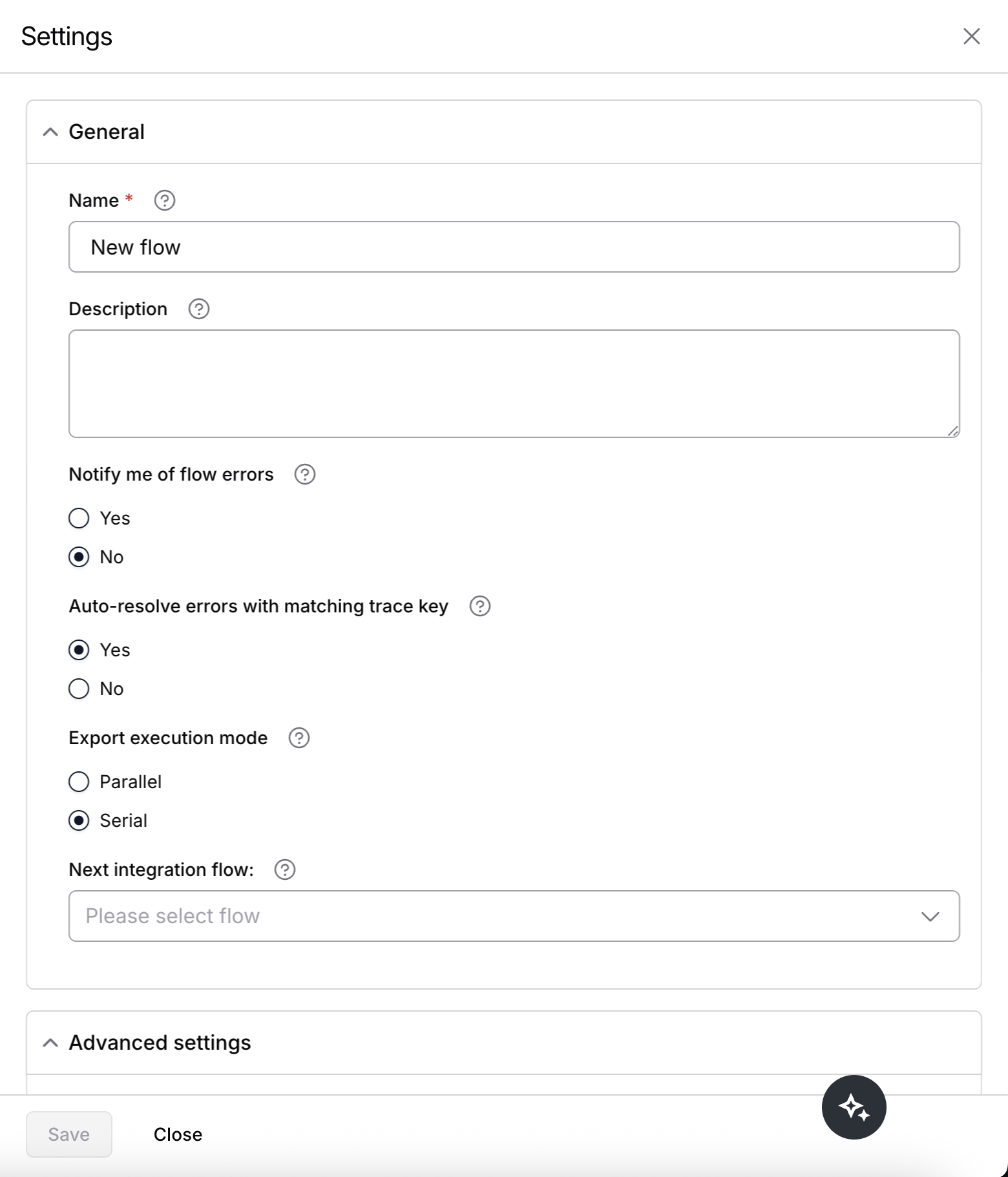 Settings

General

Name *

New flow

Description

Notify me of flow errors

Yes

No

Auto-resolve errors with matching trace key

Yes

No

Export execution mode

Parallel

Serial

Next integration flow:

Please select flow

Advanced settings

Save Close